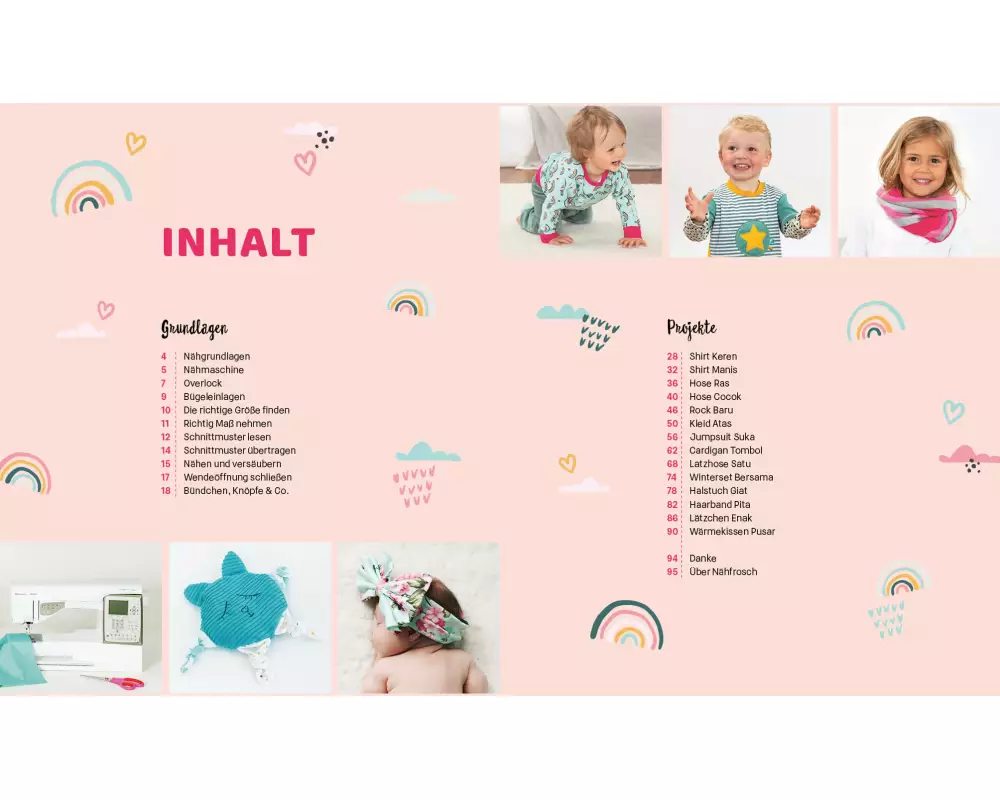 INHALT

Grundlagen

4 Nähgrundlagen
5 Nähmaschine
7 Overlock
9 Bügeleinlagen
10 Die richtige Größe finden
11 Richtig Maß nehmen
12 Schnittmuster lesen
14 Schnittmuster übertragen
15 Nähen und versäubern
17 Wendeöffnung schließen
18 Bündchen, Knöpfe & Co.

Projekte

28 Shirt Keren
32 Shirt Manis
36 Hose Ras
40 Hose Cocok
46 Rock Baru
50 Kleid Atas
56 Jumpsuit Suka
62 Cardigan Tombol
68 Latzhose Satu
74 Winterset Bersama
78 Halstuch Giat
82 Haarband Pita
86 Lätzchen Enak
90 Wärmekissen Pusar

94 Danke
95 Über Nähfrosch